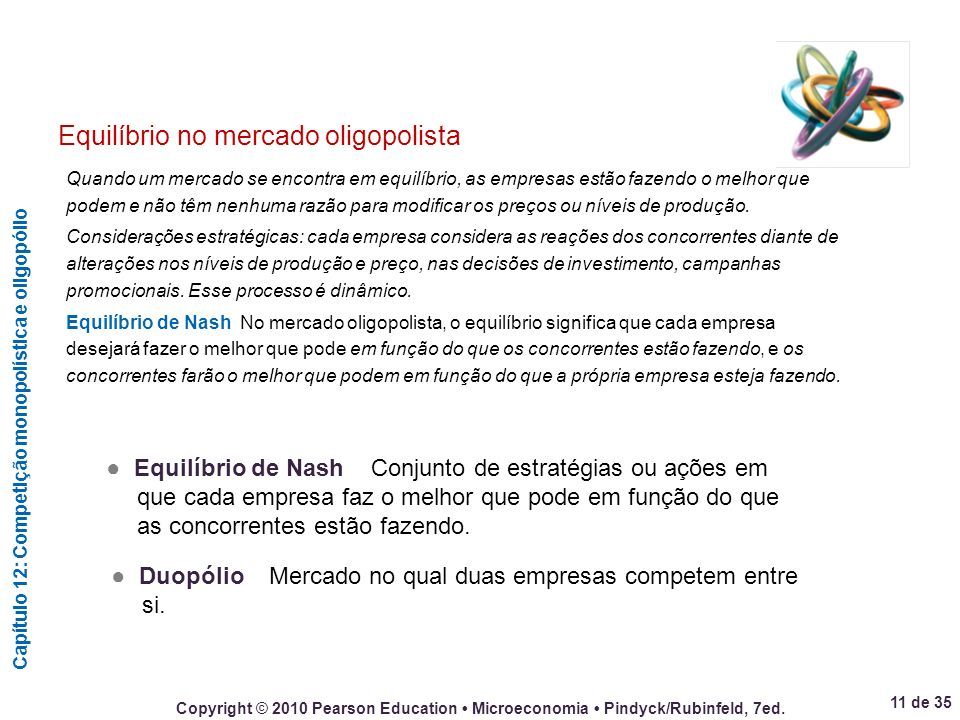 Capítulo 12: Competição monopolística e oligopólio

Equilíbrio no mercado oligopolista

Quando um mercado se encontra em equilíbrio, as empresas estão fazendo o melhor que podem e não têm nenhuma razão para modificar os preços ou níveis de produção.

Considerações estratégicas: cada empresa considera as reações dos concorrentes diante de alterações nos níveis de produção e preço, nas decisões de investimento, campanhas promocionais. Esse processo é dinâmico.

Equilíbrio de Nash No mercado oligopolista, o equilíbrio significa que cada empresa desejará fazer o melhor que pode em função do que os concorrentes estão fazendo, e os concorrentes farão o melhor que podem em função do que a própria empresa esteja fazendo.

● Equilíbrio de Nash Conjunto de estratégias ou ações em que cada empresa faz o melhor que pode em função do que as concorrentes estão fazendo.

● Duopólio Mercado no qual duas empresas competem entre si.

Copyright © 2010 Pearson Education • Microeconomia • Pindyck/Rubinfeld, 7ed.

11 de 35